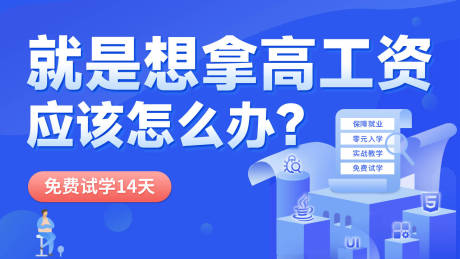 就是想拿高工资
应该怎么办？

免费试学14天

保障就业
零元入学
实战教学
免费试学

5

UI